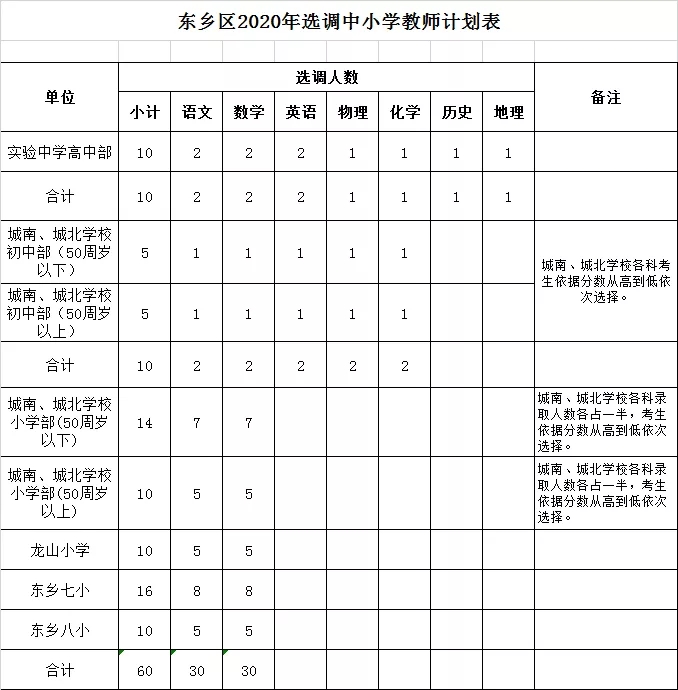 东乡区2020年选调中小学教师计划表

| 单位 | 选调人数 | | | | | | | | 备注 |
|---|---|---|---|---|---|---|---|---|---|
| | 小计 | 语文 | 数学 | 英语 | 物理 | 化学 | 历史 | 地理 | |
| 实验中学高中部 | 10 | 2 | 2 | 2 | 1 | 1 | 1 | 1 | |
| 合计 | 10 | 2 | 2 | 2 | 1 | 1 | 1 | 1 | |
| 城南、城北学校初中部（50周岁以下） | 5 | 1 | 1 | 1 | 1 | 1 | | | 城南、城北学校各科考生依据分数从高到低依次选择。 |
| 城南、城北学校初中部（50周岁以上） | 5 | 1 | 1 | 1 | 1 | 1 | | | |
| 合计 | 10 | 2 | 2 | 2 | 2 | 2 | | | |
| 城南、城北学校小学部(50周岁以下) | 14 | 7 | 7 | | | | | | 城南、城北学校各科录取人数各占一半，考生依据分数从高到低依次选择。 |
| 城南、城北学校小学部(50周岁以上) | 10 | 5 | 5 | | | | | | 城南、城北学校各科录取人数各占一半，考生依据分数从高到低依次选择。 |
| 龙山小学 | 10 | 5 | 5 | | | | | | |
| 东乡七小 | 16 | 8 | 8 | | | | | | |
| 东乡八小 | 10 | 5 | 5 | | | | | | |
| 合计 | 60 | 30 | 30 | | | | | | |